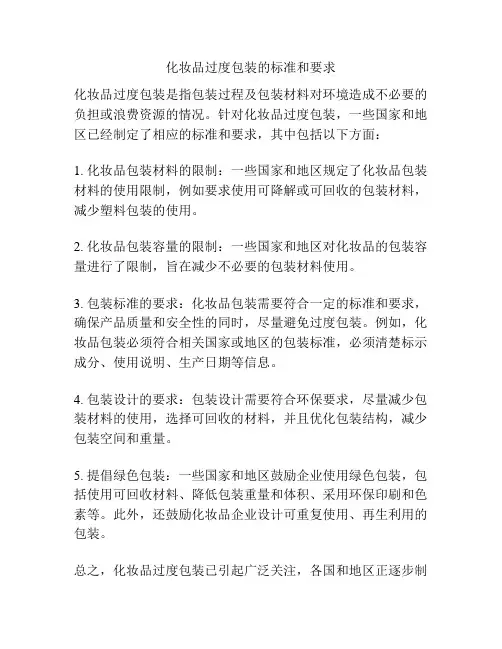 化妆品过度包装的标准和要求

化妆品过度包装是指包装过程及包装材料对环境造成不必要的负担或浪费资源的情况。针对化妆品过度包装，一些国家和地区已经制定了相应的标准和要求，其中包括以下方面：

1. 化妆品包装材料的限制：一些国家和地区规定了化妆品包装材料的使用限制，例如要求使用可降解或可回收的包装材料，减少塑料包装的使用。

2. 化妆品包装容量的限制：一些国家和地区对化妆品的包装容量进行了限制，旨在减少不必要的包装材料使用。

3. 包装标准的要求：化妆品包装需要符合一定的标准和要求，确保产品质量和安全性的同时，尽量避免过度包装。例如，化妆品包装必须符合相关国家或地区的包装标准，必须清楚标示成分、使用说明、生产日期等信息。

4. 包装设计的要求：包装设计需要符合环保要求，尽量减少包装材料的使用，选择可回收的材料，并且优化包装结构，减少包装空间和重量。

5. 提倡绿色包装：一些国家和地区鼓励企业使用绿色包装，包括使用可回收材料、降低包装重量和体积、采用环保印刷和色素等。此外，还鼓励化妆品企业设计可重复使用、再生利用的包装。

总之，化妆品过度包装已引起广泛关注，各国和地区正逐步制